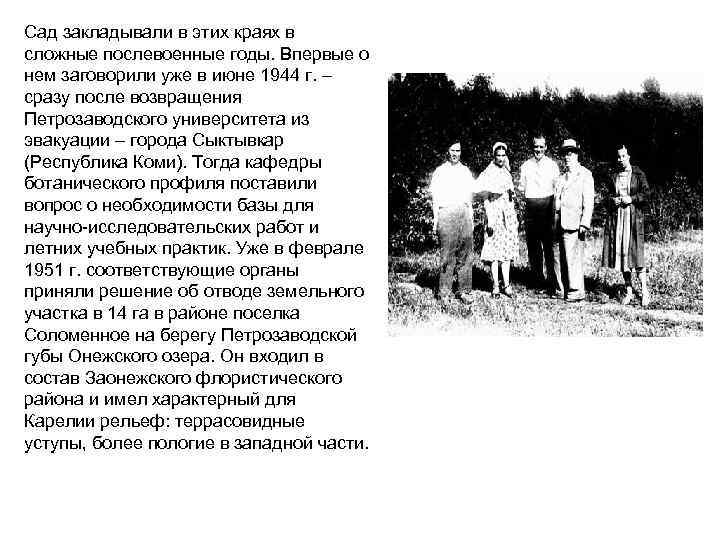 Сад закладывали в этих краях в сложные послевоенные годы. Впервые о нем заговорили уже в июне 1944 г. – сразу после возвращения Петрозаводского университета из эвакуации – города Сыктывкар (Республика Коми). Тогда кафедры ботанического профиля поставили вопрос о необходимости базы для научно-исследовательских работ и летних учебных практик. Уже в феврале 1951 г. соответствующие органы приняли решение об отводе земельного участка в 14 га в районе поселка Соломенное на берегу Петрозаводской губы Онежского озера. Он входил в состав Заонежского флористического района и имел характерный для Карелии рельеф: террасовидные уступы, более пологие в западной части.